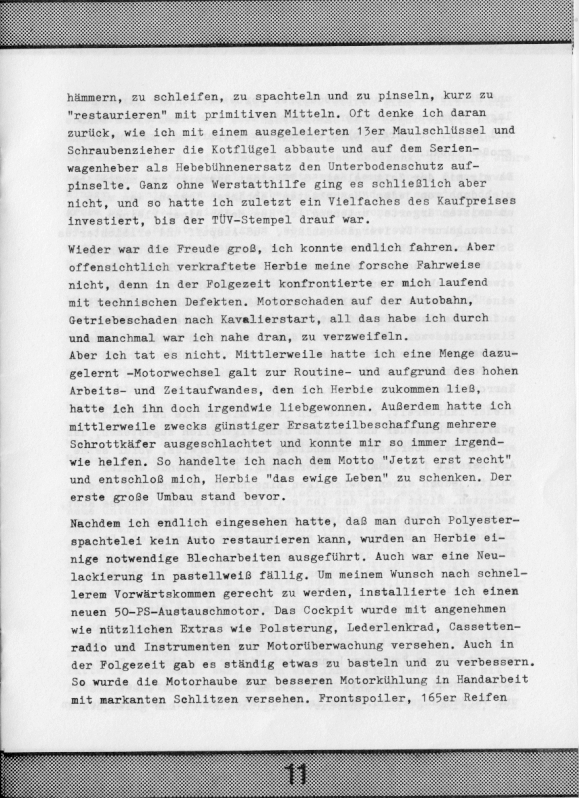 hämmern, zu schleifen, zu spachteln und zu pinseln, kurz zu "restaurieren" mit primitiven Mitteln. Oft denke ich daran zurück, wie ich mit einem ausgeleierten 13er Maulschlüssel und Schraubenzieher die Kotflügel abbaute und auf dem Serienwagenheber als Hebebühnenersatz den Unterbodenschutz aufpinselte. Ganz ohne Werstatthilfe ging es schließlich aber nicht, und so hatte ich zuletzt ein Vielfaches des Kaufpreises investiert, bis der TÜV-Stempel drauf war.

Wieder war die Freude groß, ich konnte endlich fahren. Aber offensichtlich verkraftete Herbie meine forsche Fahrweise nicht, denn in der Folgezeit konfrontierte er mich laufend mit technischen Defekten. Motorschaden auf der Autobahn, Getriebeschaden nach Kavalierstart, all das habe ich durch und manchmal war ich nahe dran, zu verzweifeln.
Aber ich tat es nicht. Mittlerweile hatte ich eine Menge dazugelernt -Motorwechsel galt zur Routine- und aufgrund des hohen Arbeits- und Zeitaufwandes, den ich Herbie zukommen ließ, hatte ich ihn doch irgendwie liebgewonnen. Außerdem hatte ich mittlerweile zwecks günstiger Ersatzteilbeschaffung mehrere Schrottkäfer ausgeschlachtet und konnte mir so immer irgendwie helfen. So handelte ich nach dem Motto "Jetzt erst recht" und entschloß mich, Herbie "das ewige Leben" zu schenken. Der erste große Umbau stand bevor.

Nachdem ich endlich eingesehen hatte, daß man durch Polyesterspachtelei kein Auto restaurieren kann, wurden an Herbie einige notwendige Blecharbeiten ausgeführt. Auch war eine Neulackierung in pastellweiß fällig. Um meinem Wunsch nach schnellerem Vorwärtskommen gerecht zu werden, installierte ich einen neuen 50-PS-Austauschmotor. Das Cockpit wurde mit angenehmen wie nützlichen Extras wie Polsterung, Lederlenkrad, Cassettenradio und Instrumenten zur Motorüberwachung versehen. Auch in der Folgezeit gab es ständig etwas zu basteln und zu verbessern. So wurde die Motorhaube zur besseren Motorkühlung in Handarbeit mit markanten Schlitzen versehen. Frontspoiler, 165er Reifen

11